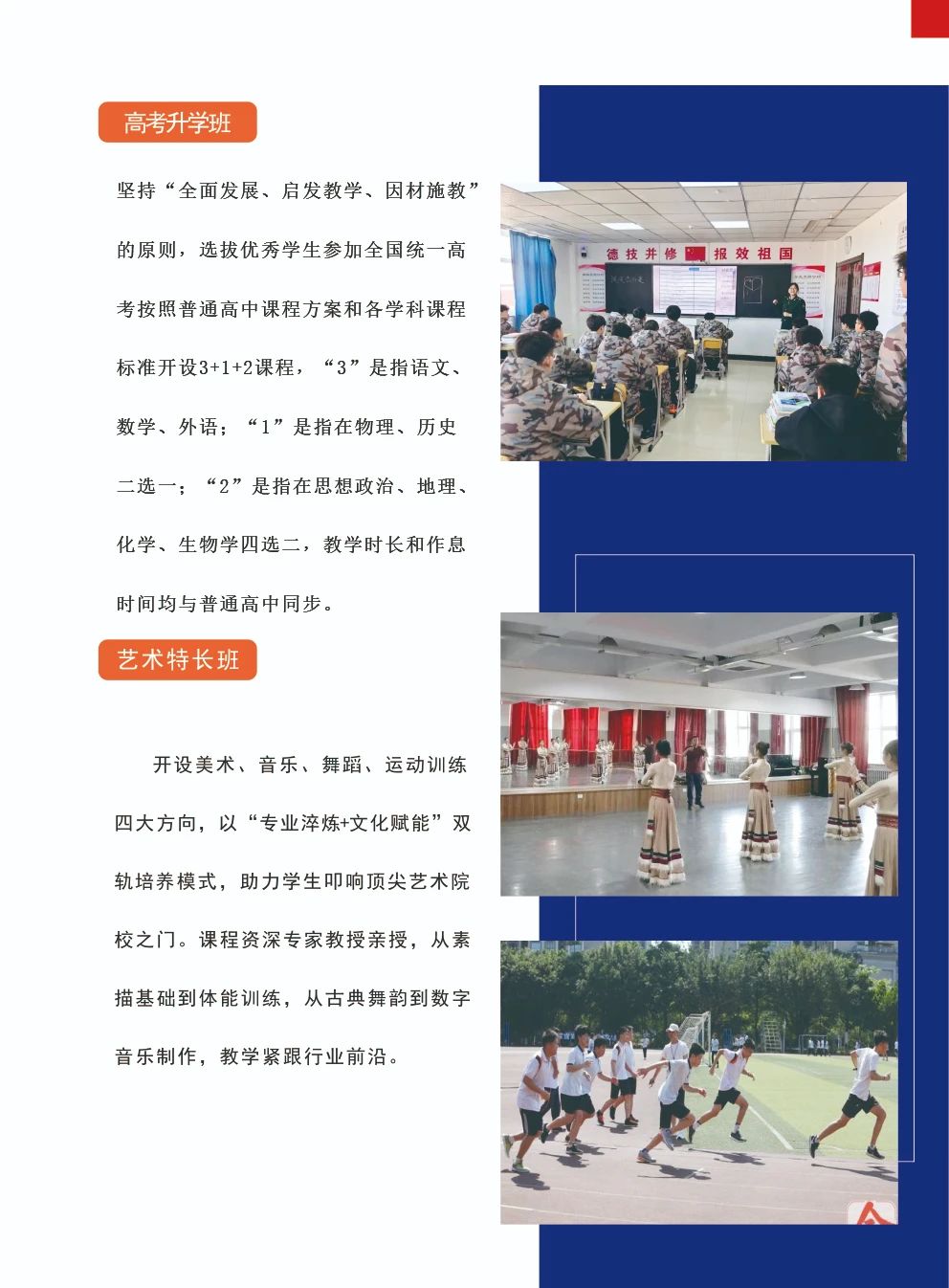 高考升学班

坚持“全面发展、启发教学、因材施教”的原则，选拔优秀学生参加全国统一高考按照普通高中课程方案和各学科课程标准开设3+1+2课程，“3”是指语文、数学、外语；“1”是指在物理、历史二选一；“2”是指在思想政治、地理、化学、生物学四选二，教学时长和作息时间均与普通高中同步。

德技并修 报效祖国

艺术特长班

开设美术、音乐、舞蹈、运动训练四大方向，以“专业淬炼+文化赋能”双轨培养模式，助力学生叩响顶尖艺术院校之门。课程资深专家教授亲授，从素描基础到体能训练，从古典舞韵到数字音乐制作，教学紧跟行业前沿。